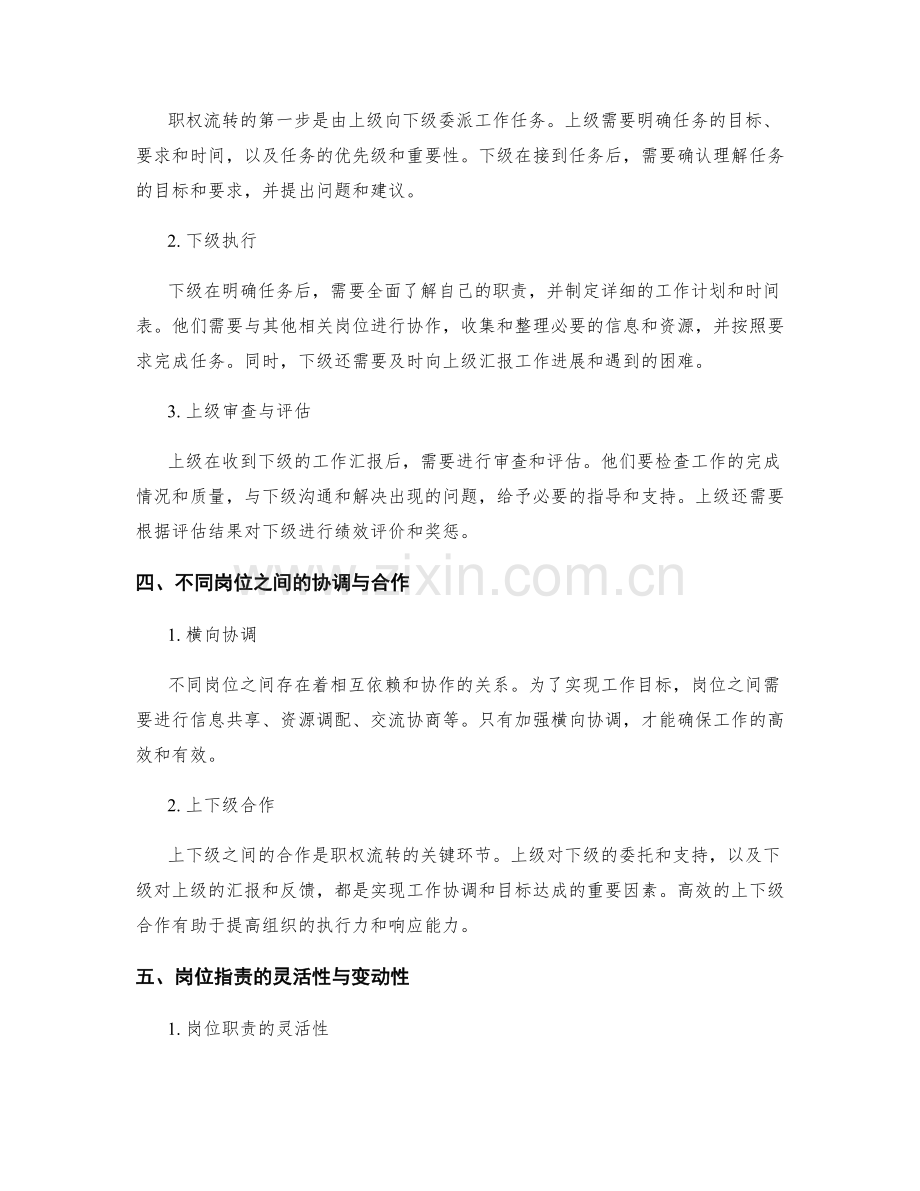 职权流转的第一步是由上级向下级委派工作任务。上级需要明确任务的目标、要求和时间，以及任务的优先级和重要性。下级在接到任务后，需要确认理解任务的目标和要求，并提出问题和建议。

2.下级执行

下级在明确任务后，需要全面了解自己的职责，并制定详细的工作计划和时间表。他们需要与其他相关岗位进行协作，收集和整理必要的信息和资源，并按照要求完成任务。同时，下级还需要及时向上级汇报工作进展和遇到的困难。

3.上级审查与评估

上级在收到下级的工作汇报后，需要进行审查和评估。他们要检查工作的完成情况和质量，与下级沟通和解决出现的问题，给予必要的指导和支持。上级还需要根据评估结果对下级进行绩效评价和奖惩。

四、不同岗位之间的协调与合作

1.横向协调

不同岗位之间存在着相互依赖和协作的关系。为了实现工作目标，岗位之间需要进行信息共享、资源调配、交流协商等。只有加强横向协调，才能确保工作的高效和有效。

2.上下级合作

上下级之间的合作是职权流转的关键环节。上级对下级的委托和支持，以及下级对上级的汇报和反馈，都是实现工作协调和目标达成的重要因素。高效的上下级合作有助于提高组织的执行力和响应能力。

五、岗位指责的灵活性与变动性

1.岗位职责的灵活性

www.zixin.com.cn